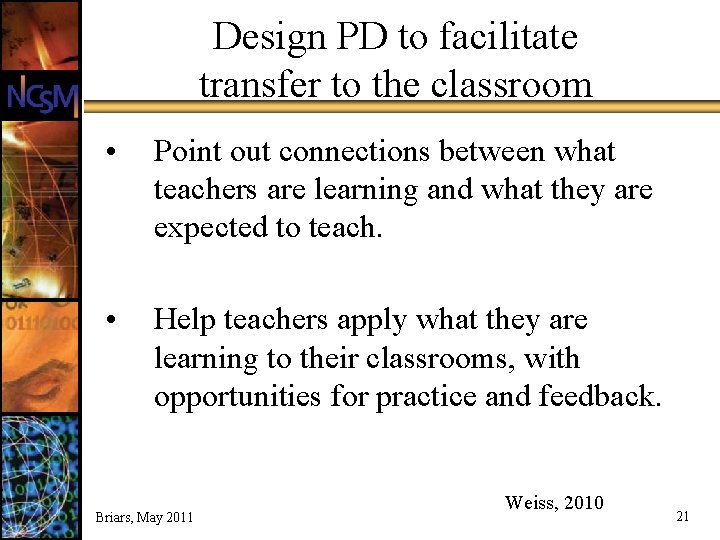 NCSM

Design PD to facilitate transfer to the classroom

• Point out connections between what teachers are learning and what they are expected to teach.

• Help teachers apply what they are learning to their classrooms, with opportunities for practice and feedback.

Weiss, 2010

Briars, May 2011

21